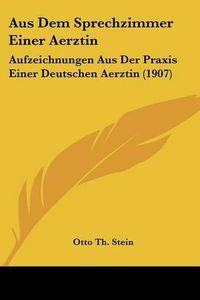 Aus Dem Sprechzimmer Einer Aerztin

Aufzeichnungen Aus Der Praxis Einer Deutschen Aerztin (1907)

Otto Th. Stein